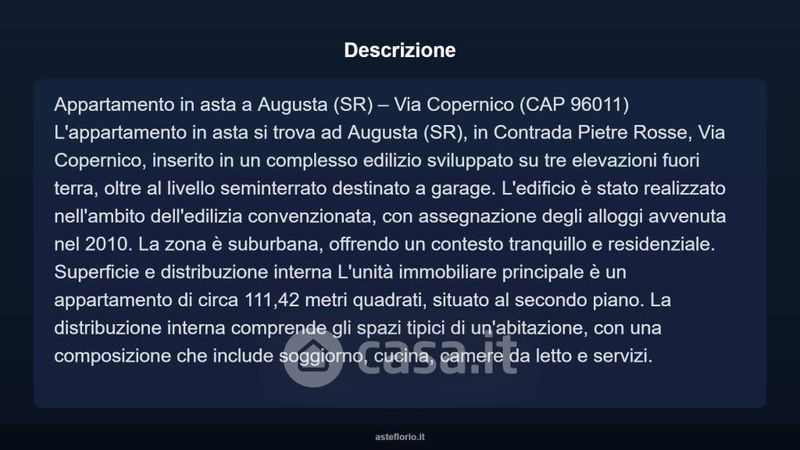 Descrizione

Appartamento in asta a Augusta (SR) – Via Copernico (CAP 96011)
L'appartamento in asta si trova ad Augusta (SR), in Contrada Pietre Rosse, Via Copernico, inserito in un complesso edilizio sviluppato su tre elevazioni fuori terra, oltre al livello seminterrato destinato a garage. L'edificio è stato realizzato nell'ambito dell'edilizia convenzionata, con assegnazione degli alloggi avvenuta nel 2010. La zona è suburbana, offrendo un contesto tranquillo e residenziale. Superficie e distribuzione interna L'unità immobiliare principale è un appartamento di circa 111,42 metri quadrati, situato al secondo piano. La distribuzione interna comprende gli spazi tipici di un'abitazione, con una composizione che include soggiorno, cucina, camere da letto e servizi.

casa.it

asteflorio.it